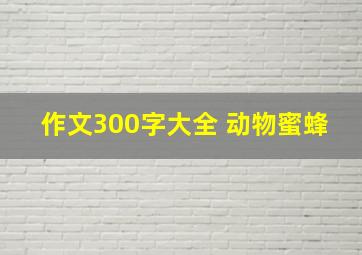 作文300字大全 动物蜜蜂